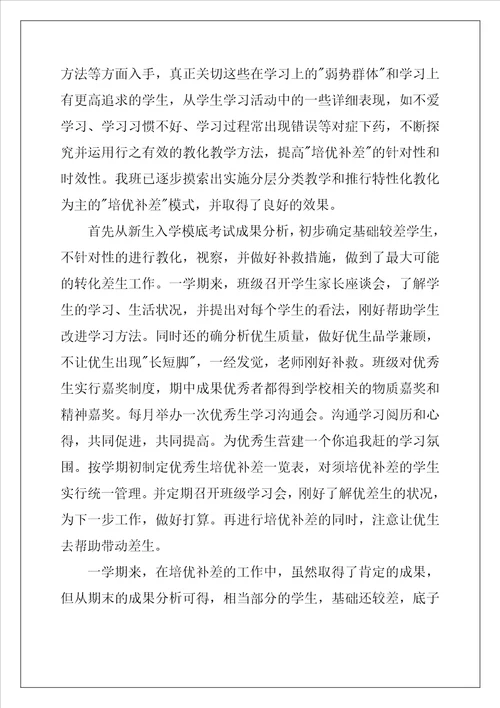 方法等方面入手，真正关切这些在学习上的"弱势群体"和学习上有更高追求的学生，从学生学习活动中的一些详细表现，如不爱学习、学习习惯不好、学习过程常出现错误等对症下药，不断探究并运用行之有效的教化教学方法，提高"培优补差"的针对性和时效性。我班已逐步摸索出实施分层分类教学和推行特性化教化为主的"培优补差"模式，并取得了良好的效果。

首先从新生入学模底考试成果分析，初步确定基础较差学生，不针对性的进行教化，视察，并做好补救措施，做到了最大可能的转化差生工作。一学期来，班级召开学生家长座谈会，了解学生的学习、生活状况，并提出对每个学生的看法，刚好帮助学生改进学习方法。同时还的确分析优生质量，做好优生品学兼顾，不让优生出现"长短脚"，一经发觉，老师刚好补救。班级对优秀生实行嘉奖制度，期中成果优秀者都得到学校相关的物质嘉奖和精神嘉奖。每月举办一次优秀生学习沟通会。沟通学习阅历和心得，共同促进，共同提高。为优秀生营建一个你追我赶的学习氛围。按学期初制定优秀生培优补差一览表，对须培优补差的学生实行统一管理。并定期召开班级学习会，刚好了解优差生的状况，为下一步工作，做好打算。再进行培优补差的同时，注意让优生去帮助带动差生。

一学期来，在培优补差的工作中，虽然取得了肯定的成果，但从期末的成果分析可得，相当部分的学生，基础还较差，底子